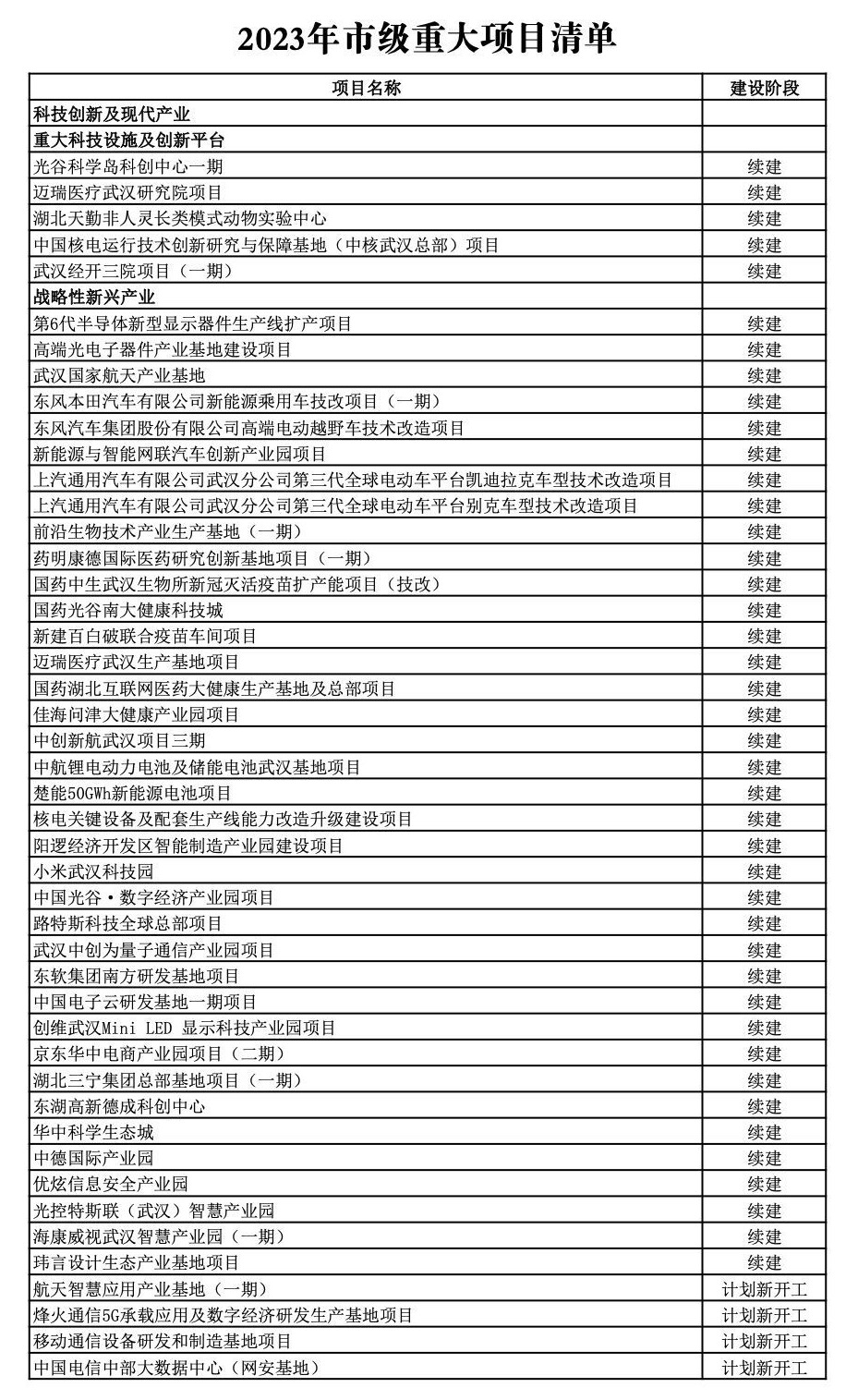 2023年市级重大项目清单

| 项目名称 | 建设阶段 |
|---|---|
| 科技创新及现代产业 | |
| 重大科技设施及创新平台 | |
| 光谷科学岛科创中心一期 | 续建 |
| 迈瑞医疗武汉研究院项目 | 续建 |
| 湖北天勤非人灵长类模式动物实验中心 | 续建 |
| 中国核电运行技术创新研究与保障基地（中核武汉总部）项目 | 续建 |
| 武汉经开三院项目（一期） | 续建 |
| 战略性新兴产业 | |
| 第6代半导体新型显示器件生产线扩产项目 | 续建 |
| 高端光电子器件产业基地建设项目 | 续建 |
| 武汉国家航天产业基地 | 续建 |
| 东风本田汽车有限公司新能源乘用车技改项目（一期） | 续建 |
| 东风汽车集团股份有限公司高端电动越野车技术改造项目 | 续建 |
| 新能源与智能网联汽车创新产业园项目 | 续建 |
| 上汽通用汽车有限公司武汉分公司第三代全球电动车平台凯迪拉克车型技术改造项目 | 续建 |
| 上汽通用汽车有限公司武汉分公司第三代全球电动车平台别克车型技术改造项目 | 续建 |
| 前沿生物技术产业生产基地（一期） | 续建 |
| 药明康德国际医药研究创新基地项目（一期） | 续建 |
| 国药中生武汉生物所新冠灭活疫苗扩产能项目（技改） | 续建 |
| 国药光谷南大健康科技城 | 续建 |
| 新建百白破联合疫苗车间项目 | 续建 |
| 迈瑞医疗武汉生产基地项目 | 续建 |
| 国药湖北互联网医药大健康生产基地及总部项目 | 续建 |
| 佳海问津大健康产业园项目 | 续建 |
| 中创新航武汉项目三期 | 续建 |
| 中航锂电动力电池及储能电池武汉基地项目 | 续建 |
| 楚能50GWh新能源电池项目 | 续建 |
| 核电关键设备及配套生产线能力改造升级建设项目 | 续建 |
| 阳逻经济开发区智能制造产业园建设项目 | 续建 |
| 小米武汉科技园 | 续建 |
| 中国光谷·数字经济产业园项目 | 续建 |
| 路特斯科技全球总部项目 | 续建 |
| 武汉中创为量子通信产业园项目 | 续建 |
| 东软集团南方研发基地项目 | 续建 |
| 中国电子云研发基地一期项目 | 续建 |
| 创维武汉Mini LED 显示科技产业园项目 | 续建 |
| 京东华中电商产业园项目（二期） | 续建 |
| 湖北三宁集团总部基地项目（一期） | 续建 |
| 东湖高新德成科创中心 | 续建 |
| 华中科学生态城 | 续建 |
| 中德国际产业园 | 续建 |
| 优炫信息安全产业园 | 续建 |
| 光控特斯联（武汉）智慧产业园 | 续建 |
| 海康威视武汉智慧产业园（一期） | 续建 |
| 玮言设计生态产业基地项目 | 续建 |
| 航天智慧应用产业基地（一期） | 计划新开工 |
| 烽火通信5G承载应用及数字经济研发生产基地项目 | 计划新开工 |
| 移动通信设备研发和制造基地项目 | 计划新开工 |
| 中国电信中部大数据中心（网安基地） | 计划新开工 |